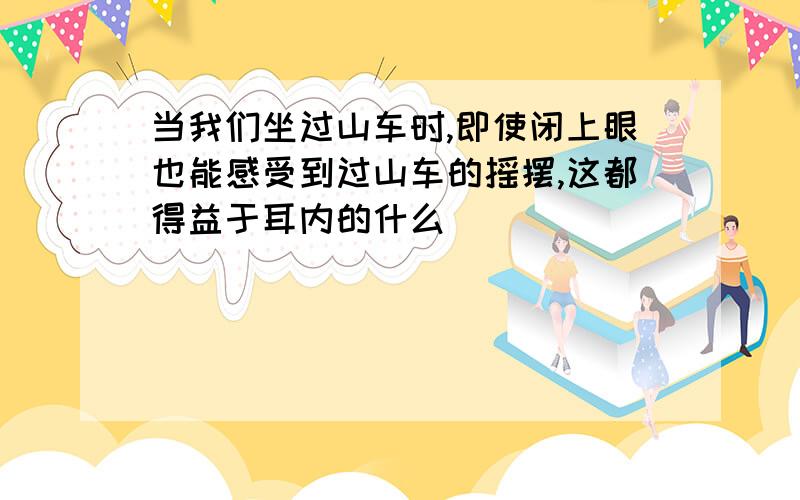 当我们坐过山车时,即使闭上眼也能感受到过山车的摇摆,这都得益于耳内的什么